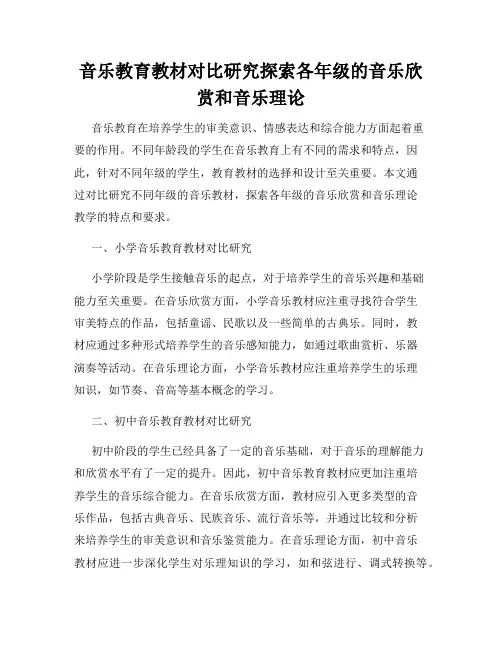 音乐教育教材对比研究探索各年级的音乐欣赏和音乐理论

音乐教育在培养学生的审美意识、情感表达和综合能力方面起着重要的作用。不同年龄段的学生在音乐教育上有不同的需求和特点，因此，针对不同年级的学生，教育教材的选择和设计至关重要。本文通过对比研究不同年级的音乐教材，探索各年级的音乐欣赏和音乐理论教学的特点和要求。

一、小学音乐教育教材对比研究

小学阶段是学生接触音乐的起点，对于培养学生的音乐兴趣和基础能力至关重要。在音乐欣赏方面，小学音乐教材应注重寻找符合学生审美特点的作品，包括童谣、民歌以及一些简单的古典乐。同时，教材应通过多种形式培养学生的音乐感知能力，如通过歌曲赏析、乐器演奏等活动。在音乐理论方面，小学音乐教材应注重培养学生的乐理知识，如节奏、音高等基本概念的学习。

二、初中音乐教育教材对比研究

初中阶段的学生已经具备了一定的音乐基础，对于音乐的理解能力和欣赏水平有了一定的提升。因此，初中音乐教育教材应更加注重培养学生的音乐综合能力。在音乐欣赏方面，教材应引入更多类型的音乐作品，包括古典音乐、民族音乐、流行音乐等，并通过比较和分析来培养学生的审美意识和音乐鉴赏能力。在音乐理论方面，初中音乐教材应进一步深化学生对乐理知识的学习，如和弦进行、调式转换等。